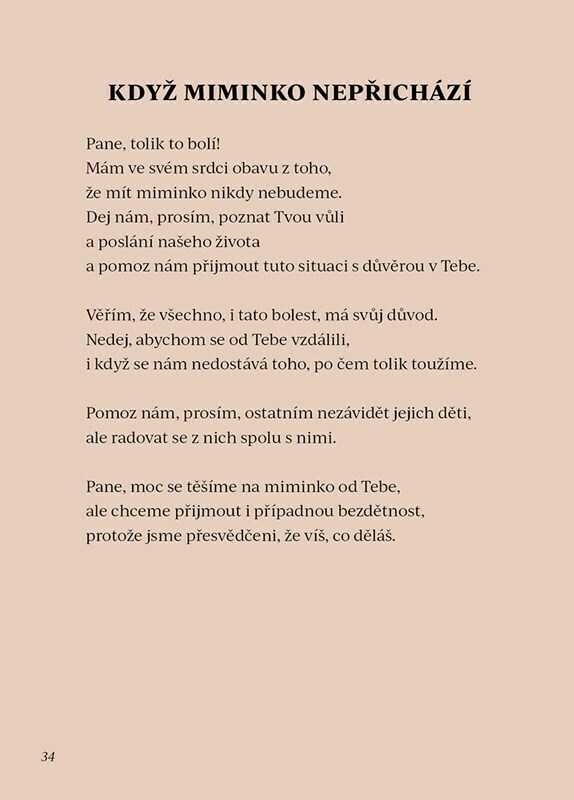 KDYŽ MIMINKO NEPŘICHÁZÍ

Pane, tolik to bolí!
Mám ve svém srdci obavu z toho,
že mít miminko nikdy nebudeme.
Dej nám, prosím, poznat Tvou vůli
a poslání našeho života
a pomoz nám přijmout tuto situaci s důvěrou v Tebe.

Věřím, že všechno, i tato bolest, má svůj důvod.
Nedej, abychom se od Tebe vzdálili,
i když se nám nedostává toho, po čem tolik toužíme.

Pomoz nám, prosím, ostatním nezávidět jejich děti,
ale radovat se z nich spolu s nimi.

Pane, moc se těšíme na miminko od Tebe,
ale chceme přijmout i případnou bezdětnost,
protože jsme přesvědčeni, že víš, co děláš.

34